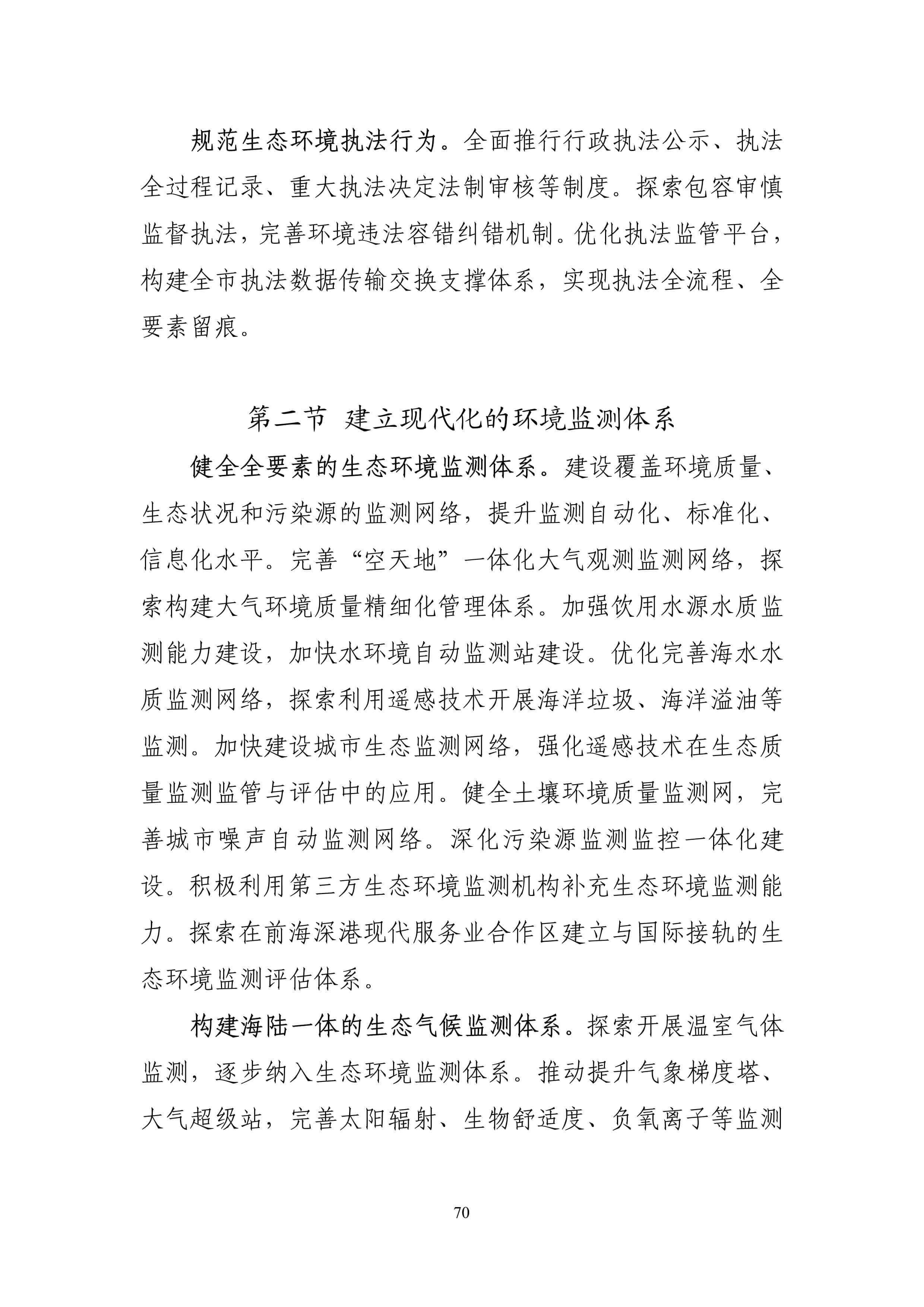 规范生态环境执法行为。全面推行行政执法公示、执法全过程记录、重大执法决定法制审核等制度。探索包容审慎监督执法，完善环境违法容错纠错机制。优化执法监管平台，构建全市执法数据传输交换支撑体系，实现执法全流程、全要素留痕。

第二节 建立现代化的环境监测体系

健全全要素的生态环境监测体系。建设覆盖环境质量、生态状况和污染源的监测网络，提升监测自动化、标准化、信息化水平。完善“空天地”一体化大气观测监测网络，探索构建大气环境质量精细化管理体系。加强饮用水源水质监测能力建设，加快水环境自动监测站建设。优化完善海水水质监测网络，探索利用遥感技术开展海洋垃圾、海洋溢油等监测。加快建设城市生态监测网络，强化遥感技术在生态质量监测监管与评估中的应用。健全土壤环境质量监测网，完善城市噪声自动监测网络。深化污染源监测监控一体化建设。积极利用第三方生态环境监测机构补充生态环境监测能力。探索在前海深港现代服务业合作区建立与国际接轨的生态环境监测评估体系。

构建海陆一体的生态气候监测体系。探索开展温室气体监测，逐步纳入生态环境监测体系。推动提升气象梯度塔、大气超级站，完善太阳辐射、生物舒适度、负氧离子等监测

70